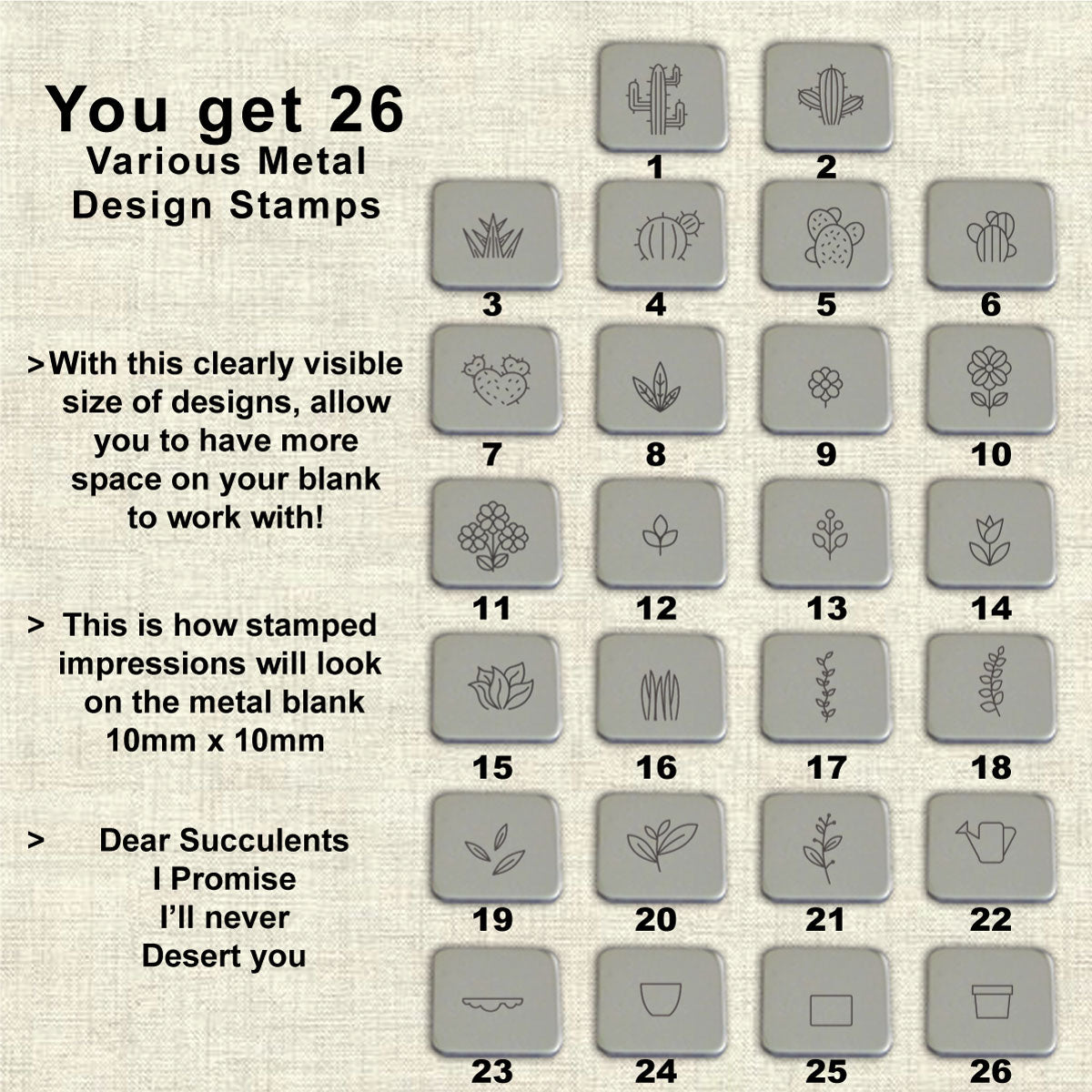 You get 26
Various Metal
Design Stamps

>With this clearly visible size of designs, allow you to have more space on your blank to work with!

> This is how stamped impressions will look on the metal blank 10mm x 10mm

> Dear Succulents
I Promise
I'll never
Desert you

1
2
3
4
5
6
7
8
9
10
11
12
13
14
15
16
17
18
19
20
21
22
23
24
25
26